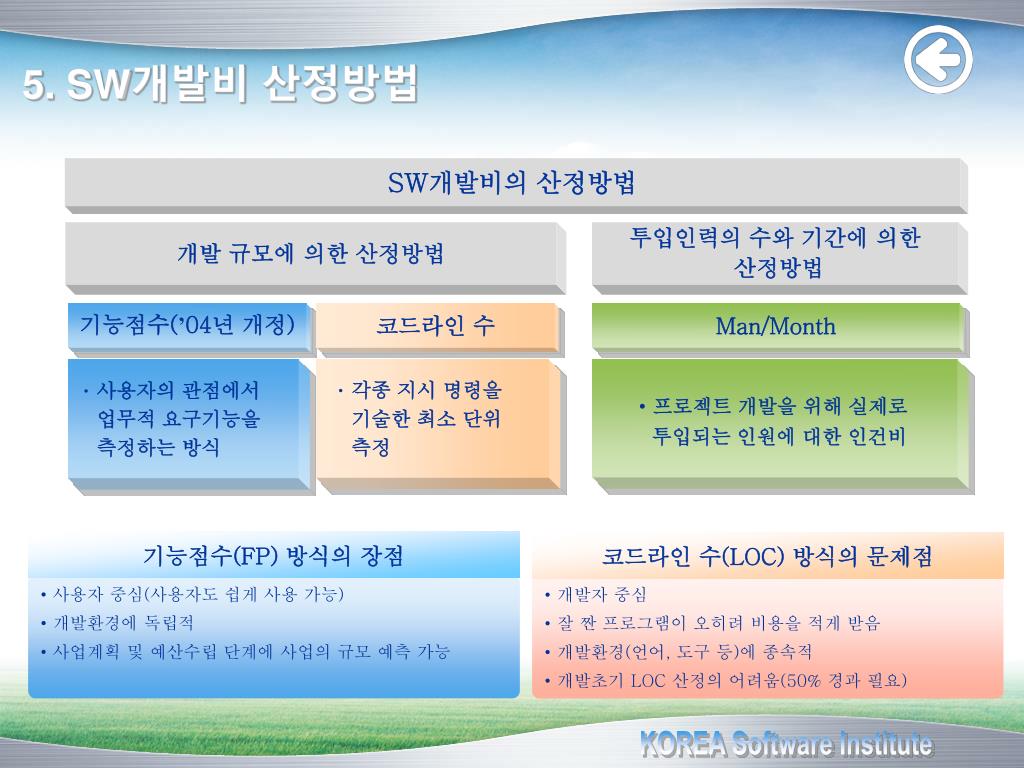 5. SW개발비 산정방법

SW개발비의 산정방법

개발 규모에 의한 산정방법

투입인력의 수와 기간에 의한 산정방법

기능점수('04년 개정)

코드라인 수

Man/Month

• 사용자의 관점에서 업무적 요구기능을 측정하는 방식

• 각종 지시 명령을 기술한 최소 단위 측정

• 프로젝트 개발을 위해 실제로 투입되는 인원에 대한 인건비

기능점수(FP) 방식의 장점

• 사용자 중심(사용자도 쉽게 사용 가능)
• 개발환경에 독립적
• 사업계획 및 예산수립 단계에 사업의 규모 예측 가능

코드라인 수(LOC) 방식의 문제점

• 개발자 중심
• 잘 짠 프로그램이 오히려 비용을 적게 받음
• 개발환경(언어, 도구 등)에 종속적
• 개발초기 LOC 산정의 어려움(50% 경과 필요)

KOREA Software Institute